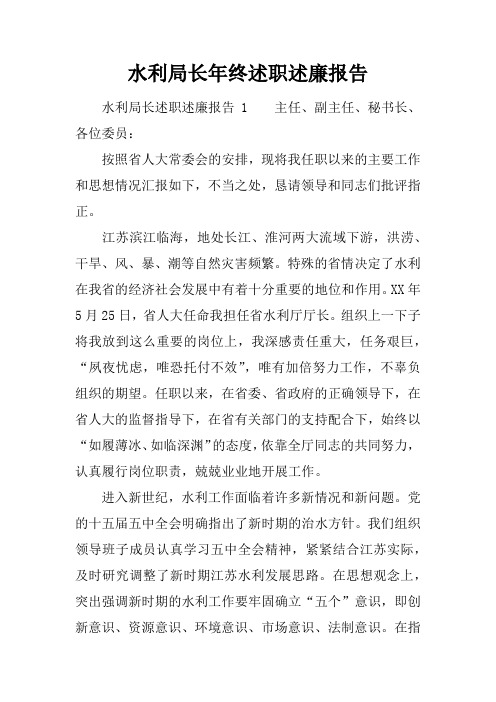 水利局长年终述职述廉报告

水利局长述职述廉报告 1　　主任、副主任、秘书长、各位委员：

按照省人大常委会的安排，现将我任职以来的主要工作和思想情况汇报如下，不当之处，恳请领导和同志们批评指正。

江苏滨江临海，地处长江、淮河两大流域下游，洪涝、干旱、风、暴、潮等自然灾害频繁。特殊的省情决定了水利在我省的经济社会发展中有着十分重要的地位和作用。XX 年 5 月 25 日，省人大任命我担任省水利厅厅长。组织上一下子将我放到这么重要的岗位上，我深感责任重大，任务艰巨，“夙夜忧虑，唯恐托付不效”，唯有加倍努力工作，不辜负组织的期望。任职以来，在省委、省政府的正确领导下，在省人大的监督指导下，在省有关部门的支持配合下，始终以“如履薄冰、如临深渊”的态度，依靠全厅同志的共同努力，认真履行岗位职责，兢兢业业地开展工作。

进入新世纪，水利工作面临着许多新情况和新问题。党的十五届五中全会明确指出了新时期的治水方针。我们组织领导班子成员认真学习五中全会精神，紧紧结合江苏实际，及时研究调整了新时期江苏水利发展思路。在思想观念上，突出强调新时期的水利工作要牢固确立“五个”意识，即创新意识、资源意识、环境意识、市场意识、法制意识。在指